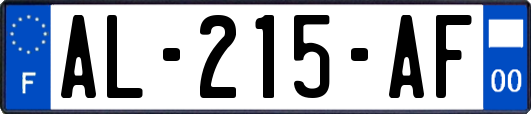 F

AL-215-AF

00